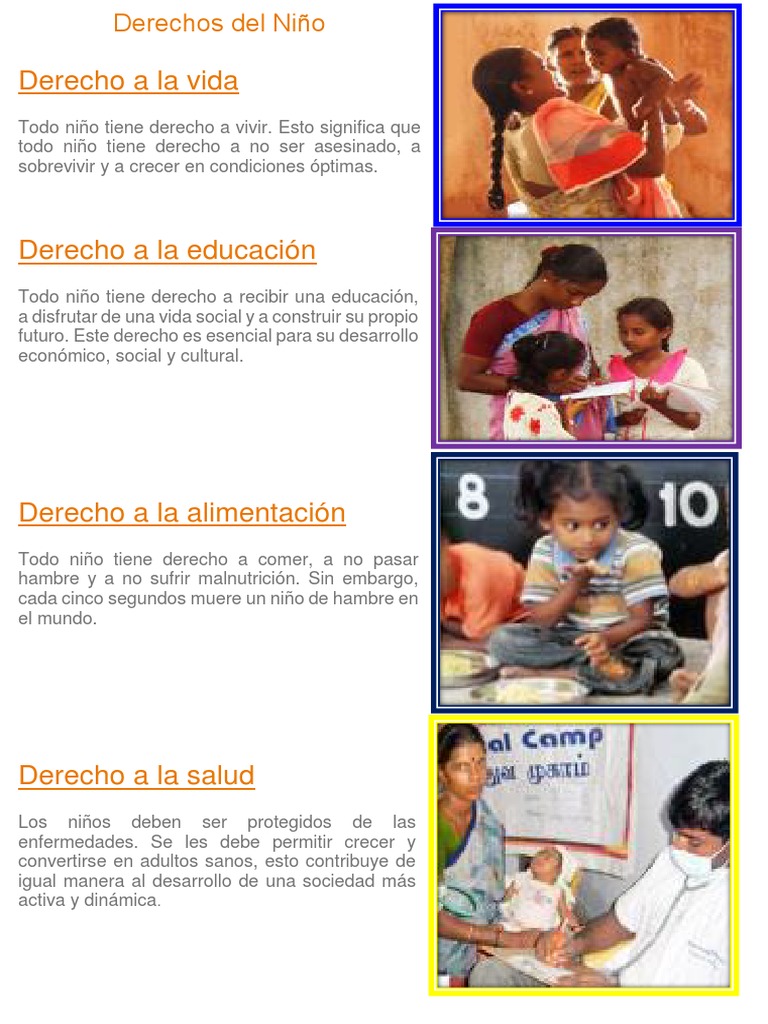 Derechos del Niño

Derecho a la vida

Todo niño tiene derecho a vivir. Esto significa que todo niño tiene derecho a no ser asesinado, a sobrevivir y a crecer en condiciones óptimas.

Derecho a la educación

Todo niño tiene derecho a recibir una educación, a disfrutar de una vida social y a construir su propio futuro. Este derecho es esencial para su desarrollo económico, social y cultural.

Derecho a la alimentación

Todo niño tiene derecho a comer, a no pasar hambre y a no sufrir malnutrición. Sin embargo, cada cinco segundos muere un niño de hambre en el mundo.

Derecho a la salud

Los niños deben ser protegidos de las enfermedades. Se les debe permitir crecer y convertirse en adultos sanos, esto contribuye de igual manera al desarrollo de una sociedad más activa y dinámica.